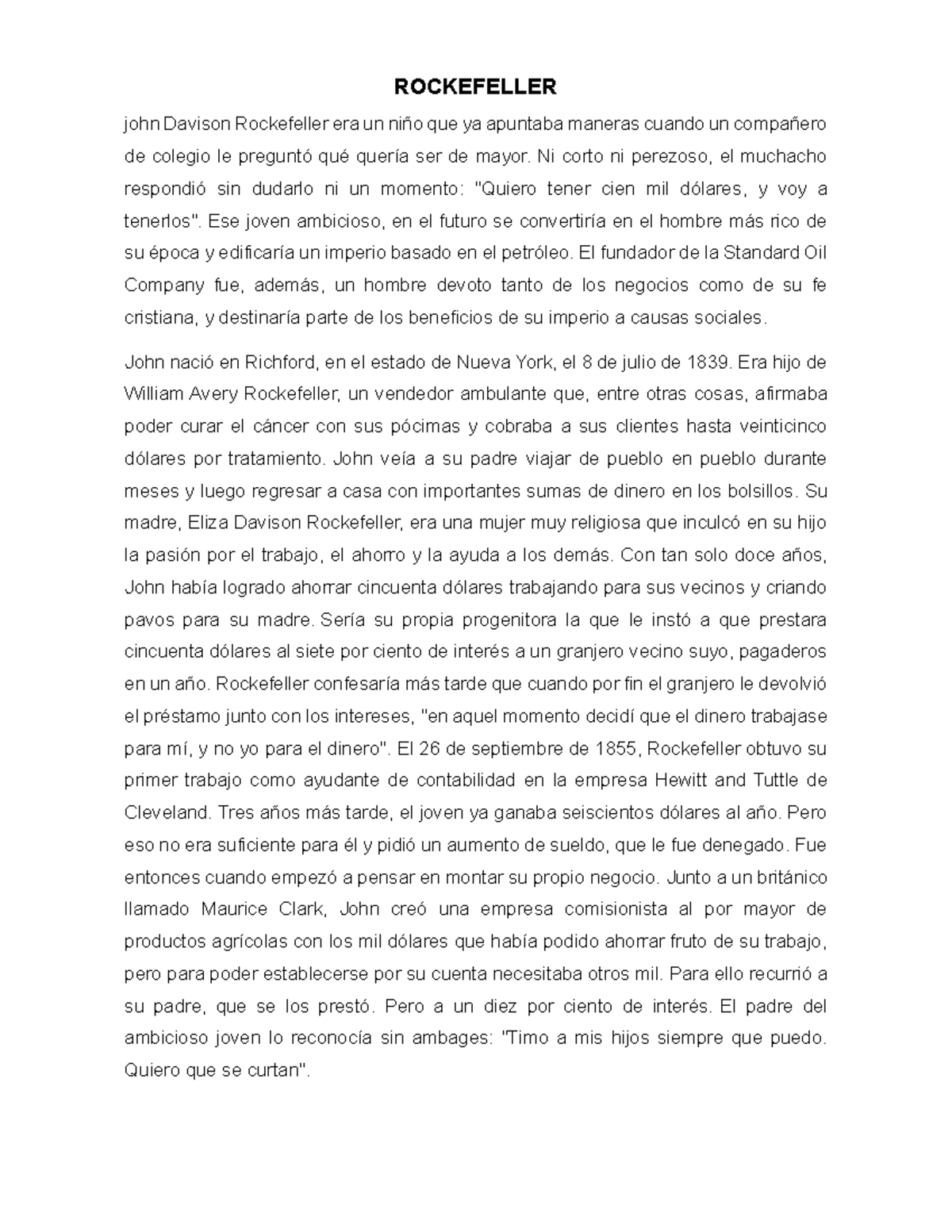 ROCKEFELLER

john Davison Rockefeller era un niño que ya apuntaba maneras cuando un compañero de colegio le preguntó qué quería ser de mayor. Ni corto ni perezoso, el muchacho respondió sin dudarlo ni un momento: "Quiero tener cien mil dólares, y voy a tenerlos". Ese joven ambicioso, en el futuro se convertiría en el hombre más rico de su época y edificaría un imperio basado en el petróleo. El fundador de la Standard Oil Company fue, además, un hombre devoto tanto de los negocios como de su fe cristiana, y destinaría parte de los beneficios de su imperio a causas sociales.

John nació en Richford, en el estado de Nueva York, el 8 de julio de 1839. Era hijo de William Avery Rockefeller, un vendedor ambulante que, entre otras cosas, afirmaba poder curar el cáncer con sus pócimas y cobraba a sus clientes hasta veinticinco dólares por tratamiento. John veía a su padre viajar de pueblo en pueblo durante meses y luego regresar a casa con importantes sumas de dinero en los bolsillos. Su madre, Eliza Davison Rockefeller, era una mujer muy religiosa que inculcó en su hijo la pasión por el trabajo, el ahorro y la ayuda a los demás. Con tan solo doce años, John había logrado ahorrar cincuenta dólares trabajando para sus vecinos y criando pavos para su madre. Sería su propia progenitora la que le instó a que prestara cincuenta dólares al siete por ciento de interés a un granjero vecino suyo, pagaderos en un año. Rockefeller confesaría más tarde que cuando por fin el granjero le devolvió el préstamo junto con los intereses, "en aquel momento decidí que el dinero trabajase para mí, y no yo para el dinero". El 26 de septiembre de 1855, Rockefeller obtuvo su primer trabajo como ayudante de contabilidad en la empresa Hewitt and Tuttle de Cleveland. Tres años más tarde, el joven ya ganaba seiscientos dólares al año. Pero eso no era suficiente para él y pidió un aumento de sueldo, que le fue denegado. Fue entonces cuando empezó a pensar en montar su propio negocio. Junto a un británico llamado Maurice Clark, John creó una empresa comisionista al por mayor de productos agrícolas con los mil dólares que había podido ahorrar fruto de su trabajo, pero para poder establecerse por su cuenta necesitaba otros mil. Para ello recurrió a su padre, que se los prestó. Pero a un diez por ciento de interés. El padre del ambicioso joven lo reconocía sin ambages: "Timo a mis hijos siempre que puedo. Quiero que se curtan".